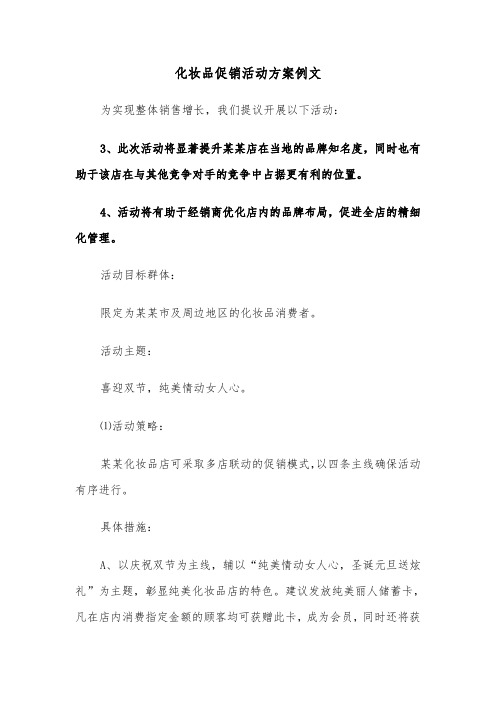 化妆品促销活动方案例文

为实现整体销售增长，我们提议开展以下活动：

3、此次活动将显著提升某某店在当地的品牌知名度，同时也有助于该店在与其他竞争对手的竞争中占据更有利的位置。

4、活动将有助于经销商优化店内的品牌布局，促进全店的精细化管理。

活动目标群体：

限定为某某市及周边地区的化妆品消费者。

活动主题：

喜迎双节，纯美情动女人心。

(1)活动策略：

某某化妆品店可采取多店联动的促销模式，以四条主线确保活动有序进行。

具体措施：

A、以庆祝双节为主线，辅以“纯美情动女人心，圣诞元旦送炫礼”为主题，彰显纯美化妆品店的特色。建议发放纯美丽人储蓄卡，凡在店内消费指定金额的顾客均可获赠此卡，成为会员，同时还将获